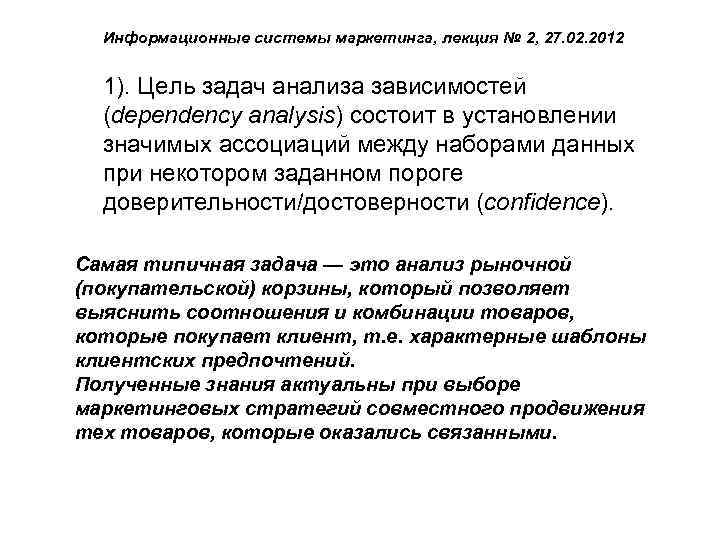 Информационные системы маркетинга, лекция № 2, 27.02.2012

1). Цель задач анализа зависимостей (dependency analysis) состоит в установлении значимых ассоциаций между наборами данных при некотором заданном пороге доверительности/достоверности (confidence).

Самая типичная задача — это анализ рыночной (покупательской) корзины, который позволяет выяснить соотношения и комбинации товаров, которые покупает клиент, т.е. характерные шаблоны клиентских предпочтений.
Полученные знания актуальны при выборе маркетинговых стратегий совместного продвижения тех товаров, которые оказались связанными.